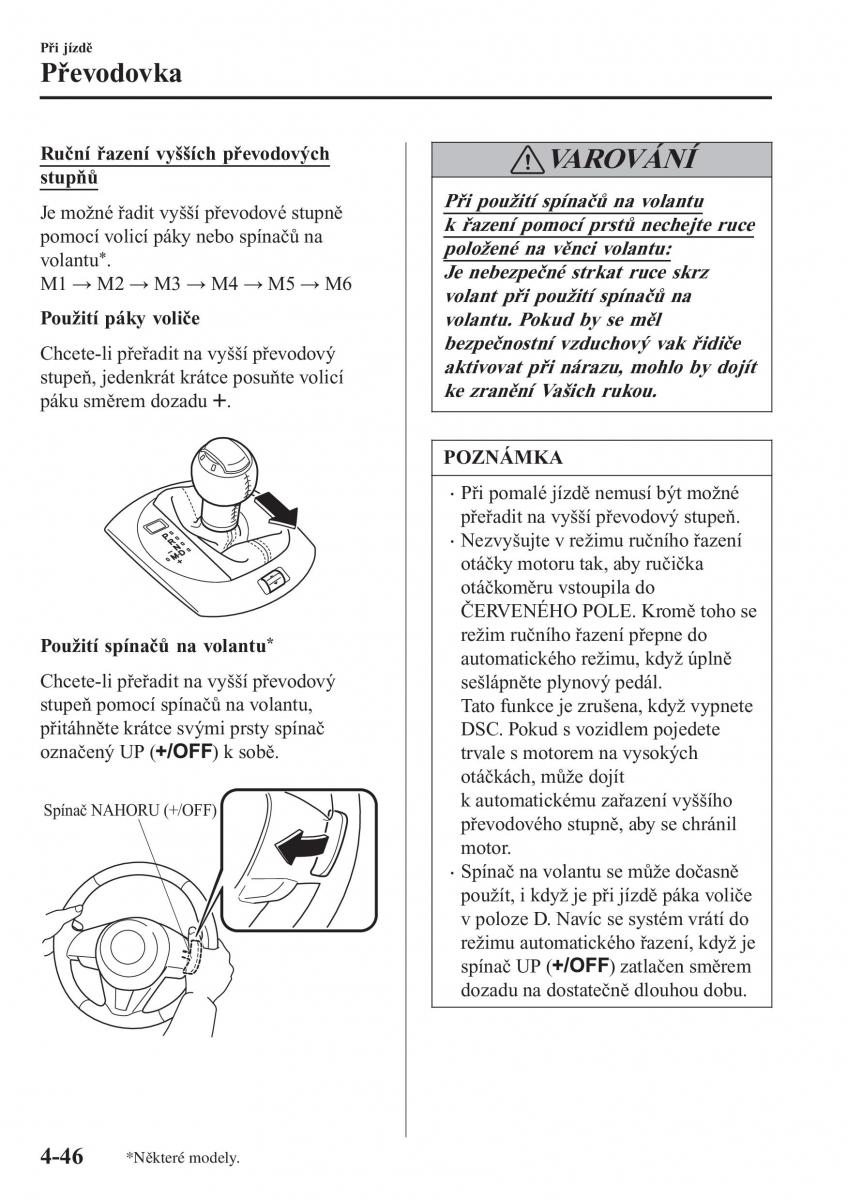 Při jízdě
Převodovka

Ruční řazení vyšších převodových stupňů

Je možné řadit vyšší převodové stupně pomocí volicí páky nebo spínačů na volantu*.
M1 → M2 → M3 → M4 → M5 → M6

Použití páky voliče

Chcete-li přeřadit na vyšší převodový stupeň, jedenkrát krátce posuňte volicí páku směrem dozadu +.

Použití spínačů na volantu*

Chcete-li přeřadit na vyšší převodový stupeň pomocí spínačů na volantu, přitáhněte krátce svými prsty spínač označený UP (+/OFF) k sobě.

Spínač NAHORU (+/OFF)

VAROVÁNÍ

Při použití spínačů na volantu k řazení pomocí prstů nechejte ruce položené na věnci volantu:
Je nebezpečné strkat ruce skrz volant při použití spínačů na volantu. Pokud by se měl bezpečnostní vzduchový vak řidiče aktivovat při nárazu, mohlo by dojít ke zranění Vašich rukou.

POZNÁMKA

· Při pomalé jízdě nemusí být možné přeřadit na vyšší převodový stupeň.
· Nezvyšujte v režimu ručního řazení otáčky motoru tak, aby ručička otáčkoměru vstoupila do ČERVENÉHO POLE. Kromě toho se režim ručního řazení přepne do automatického režimu, když úplně sešlápněte plynový pedál.
Tato funkce je zrušena, když vypnete DSC. Pokud s vozidlem pojedete trvale s motorem na vysokých otáčkách, může dojít k automatickému zařazení vyššího převodového stupně, aby se chránil motor.
· Spínač na volantu se může dočasně použít, i když je při jízdě páka voliče v poloze D. Navíc se systém vrátí do režimu automatického řazení, když je spínač UP (+/OFF) zatlačen směrem dozadu na dostatečně dlouhou dobu.

4-46 *Některé modely.